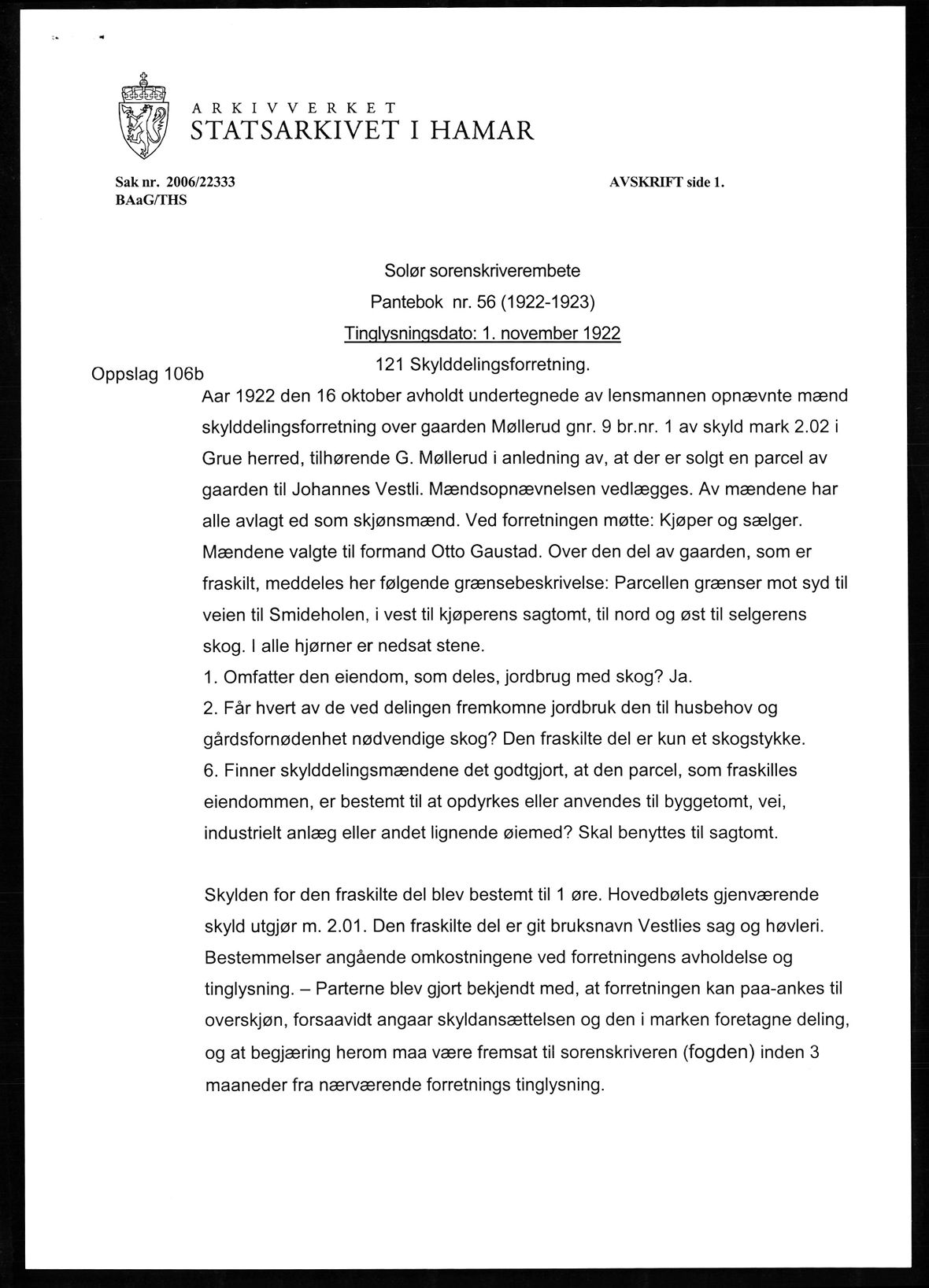 ARKIVVERKET
STATSARKIVET I HAMAR

Sak nr. 2006/22333
BAaG/THS

AVSKRIFT side 1.

Solør sorenskriverembete
Pantebok nr. 56 (1922-1923)
Tinglysningsdato: 1. november 1922

Oppslag 106b

121 Skylddelingsforretning.

Aar 1922 den 16 oktober avholdt undertegnede av lensmannen opnævnte mænd skylddelingsforretning over gaarden Møllerud gnr. 9 br.nr. 1 av skyld mark 2.02 i Grue herred, tilhørende G. Møllerud i anledning av, at der er solgt en parcel av gaarden til Johannes Vestli. Mændsopnævnelsen vedlægges. Av mændene har alle avlagt ed som skjønsmænd. Ved forretningen møtte: Kjøper og sælger. Mændene valgte til formand Otto Gaustad. Over den del av gaarden, som er fraskilt, meddeles her følgende grænsebeskrivelse: Parcellen grænser mot syd til veien til Smideholen, i vest til kjøperens sagtomt, til nord og øst til selgerens skog. I alle hjørner er nedsat stene.
1. Omfatter den eiendom, som deles, jordbrug med skog? Ja.
2. Får hvert av de ved delingen fremkomne jordbruk den til husbehov og gårdsfornødenhet nødvendige skog? Den fraskilte del er kun et skogstykke.
6. Finner skylddelingsmændene det godtgjort, at den parcel, som fraskilles eiendommen, er bestemt til at opdyrkes eller anvendes til byggetomt, vei, industrielt anlæg eller andet lignende øiemed? Skal benyttes til sagtomt.

Skylden for den fraskilte del blev bestemt til 1 øre. Hovedbølets gjenværende skyld utgjør m. 2.01. Den fraskilte del er git bruksnavn Vestlies sag og høvleri. Bestemmelser angående omkostningene ved forretningens avholdelse og tinglysning. – Parterne blev gjort bekjendt med, at forretningen kan paa-ankes til overskjøn, forsaavidt angaar skyldansættelsen og den i marken foretagne deling, og at begjæring herom maa være fremsat til sorenskriveren (fogden) inden 3 maaneder fra nærværende forretnings tinglysning.